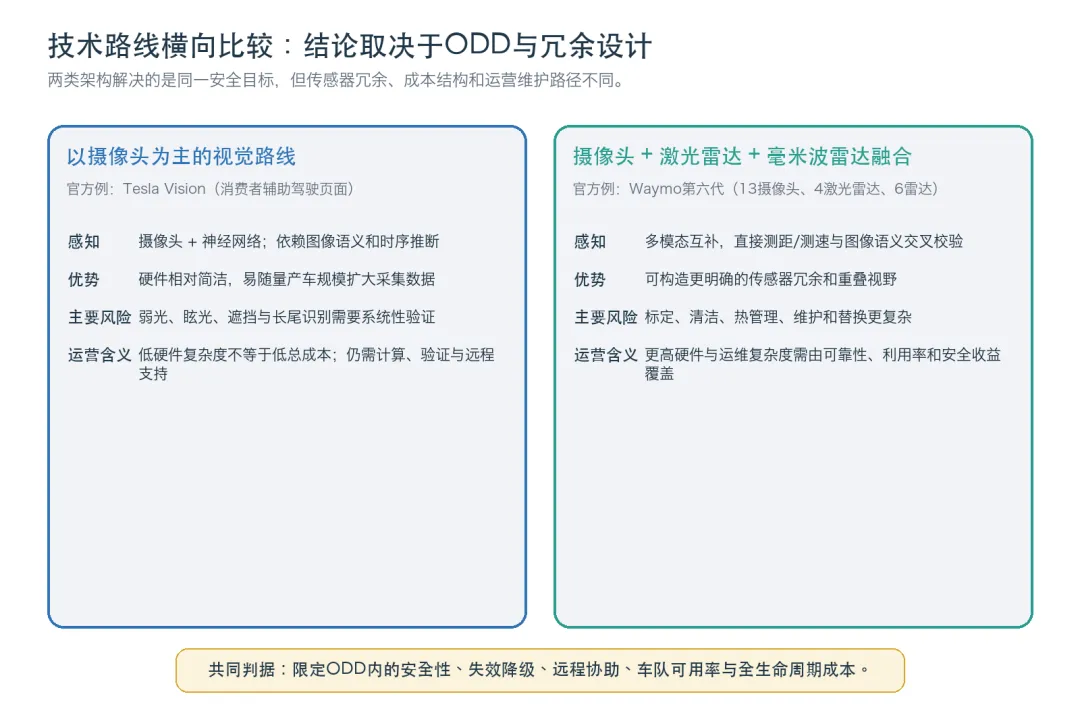 技术路线横向比较：结论取决于ODD与冗余设计

两类架构解决的是同一安全目标，但传感器冗余、成本结构和运营维护路径不同。

以摄像头为主的视觉路线

官方例：Tesla Vision（消费者辅助驾驶页面）

感知 摄像头 + 神经网络；依赖图像语义和时序推断

优势 硬件相对简洁，易随量产车规模扩大采集数据

主要风险 弱光、眩光、遮挡与长尾识别需要系统性验证

运营含义 低硬件复杂度不等于低总成本；仍需计算、验证与远程支持

摄像头 + 激光雷达 + 毫米波雷达融合

官方例：Waymo第六代（13摄像头、4激光雷达、6雷达）

感知 多模态互补，直接测距/测速与图像语义交叉校验

优势 可构造更明确的传感器冗余和重叠视野

主要风险 标定、清洁、热管理、维护和替换更复杂

运营含义 更高硬件与运维复杂度需由可靠性、利用率和安全收益覆盖

共同判据：限定ODD内的安全性、失效降级、远程协助、车队可用率与全生命周期成本。